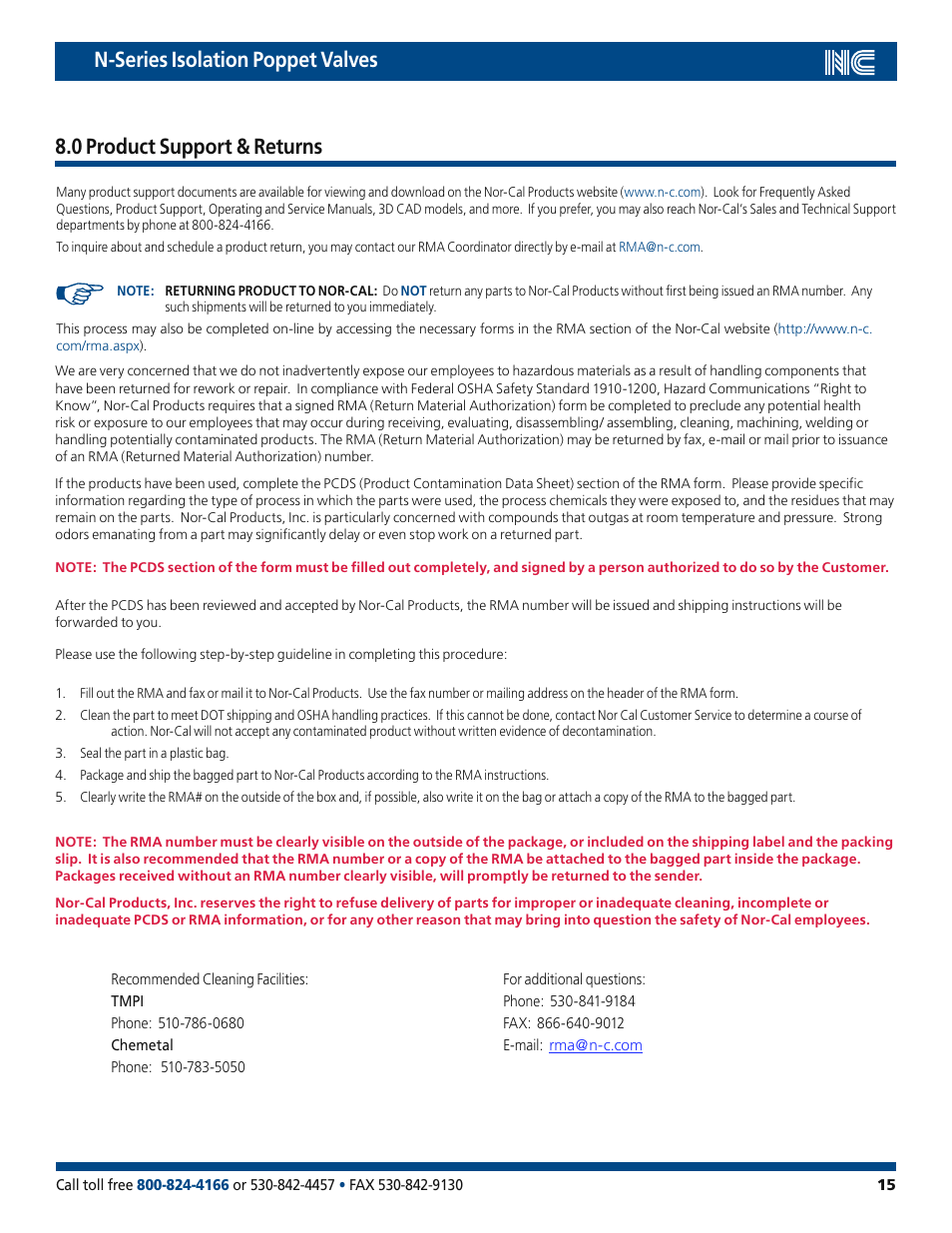 N-Series Isolation Poppet Valves

NC

8.0 Product Support & Returns

Many product support documents are available for viewing and download on the Nor-Cal Products website (www.n-c.com). Look for Frequently Asked Questions, Product Support, Operating and Service Manuals, 3D CAD models, and more. If you prefer, you may also reach Nor-Cal's Sales and Technical Support departments by phone at 800-824-4166.

To inquire about and schedule a product return, you may contact our RMA Coordinator directly by e-mail at RMA@n-c.com.

NOTE: RETURNING PRODUCT TO NOR-CAL: Do NOT return any parts to Nor-Cal Products without first being issued an RMA number. Any such shipments will be returned to you immediately.

This process may also be completed on-line by accessing the necessary forms in the RMA section of the Nor-Cal website (http://www.n-c.com/rma.aspx).

We are very concerned that we do not inadvertently expose our employees to hazardous materials as a result of handling components that have been returned for rework or repair. In compliance with Federal OSHA Safety Standard 1910-1200, Hazard Communications "Right to Know", Nor-Cal Products requires that a signed RMA (Return Material Authorization) form be completed to preclude any potential health risk or exposure to our employees that may occur during receiving, evaluating, disassembling/ assembling, cleaning, machining, welding or handling potentially contaminated products. The RMA (Return Material Authorization) may be returned by fax, e-mail or mail prior to issuance of an RMA (Returned Material Authorization) number.

If the products have been used, complete the PCDS (Product Contamination Data Sheet) section of the RMA form. Please provide specific information regarding the type of process in which the parts were used, the process chemicals they were exposed to, and the residues that may remain on the parts. Nor-Cal Products, Inc. is particularly concerned with compounds that outgas at room temperature and pressure. Strong odors emanating from a part may significantly delay or even stop work on a returned part.

NOTE: The PCDS section of the form must be filled out completely, and signed by a person authorized to do so by the Customer.

After the PCDS has been reviewed and accepted by Nor-Cal Products, the RMA number will be issued and shipping instructions will be forwarded to you.

Please use the following step-by-step guideline in completing this procedure:

1. Fill out the RMA and fax or mail it to Nor-Cal Products. Use the fax number or mailing address on the header of the RMA form.
2. Clean the part to meet DOT shipping and OSHA handling practices. If this cannot be done, contact Nor Cal Customer Service to determine a course of action. Nor-Cal will not accept any contaminated product without written evidence of decontamination.
3. Seal the part in a plastic bag.
4. Package and ship the bagged part to Nor-Cal Products according to the RMA instructions.
5. Clearly write the RMA# on the outside of the box and, if possible, also write it on the bag or attach a copy of the RMA to the bagged part.

NOTE: The RMA number must be clearly visible on the outside of the package, or included on the shipping label and the packing slip. It is also recommended that the RMA number or a copy of the RMA be attached to the bagged part inside the package. Packages received without an RMA number clearly visible, will promptly be returned to the sender.

Nor-Cal Products, Inc. reserves the right to refuse delivery of parts for improper or inadequate cleaning, incomplete or inadequate PCDS or RMA information, or for any other reason that may bring into question the safety of Nor-Cal employees.

Recommended Cleaning Facilities:
TMPI
Phone: 510-786-0680
Chemetal
Phone: 510-783-5050

For additional questions:
Phone: 530-841-9184
FAX: 866-640-9012
E-mail: rma@n-c.com

Call toll free 800-824-4166 or 530-842-4457 • FAX 530-842-9130 15